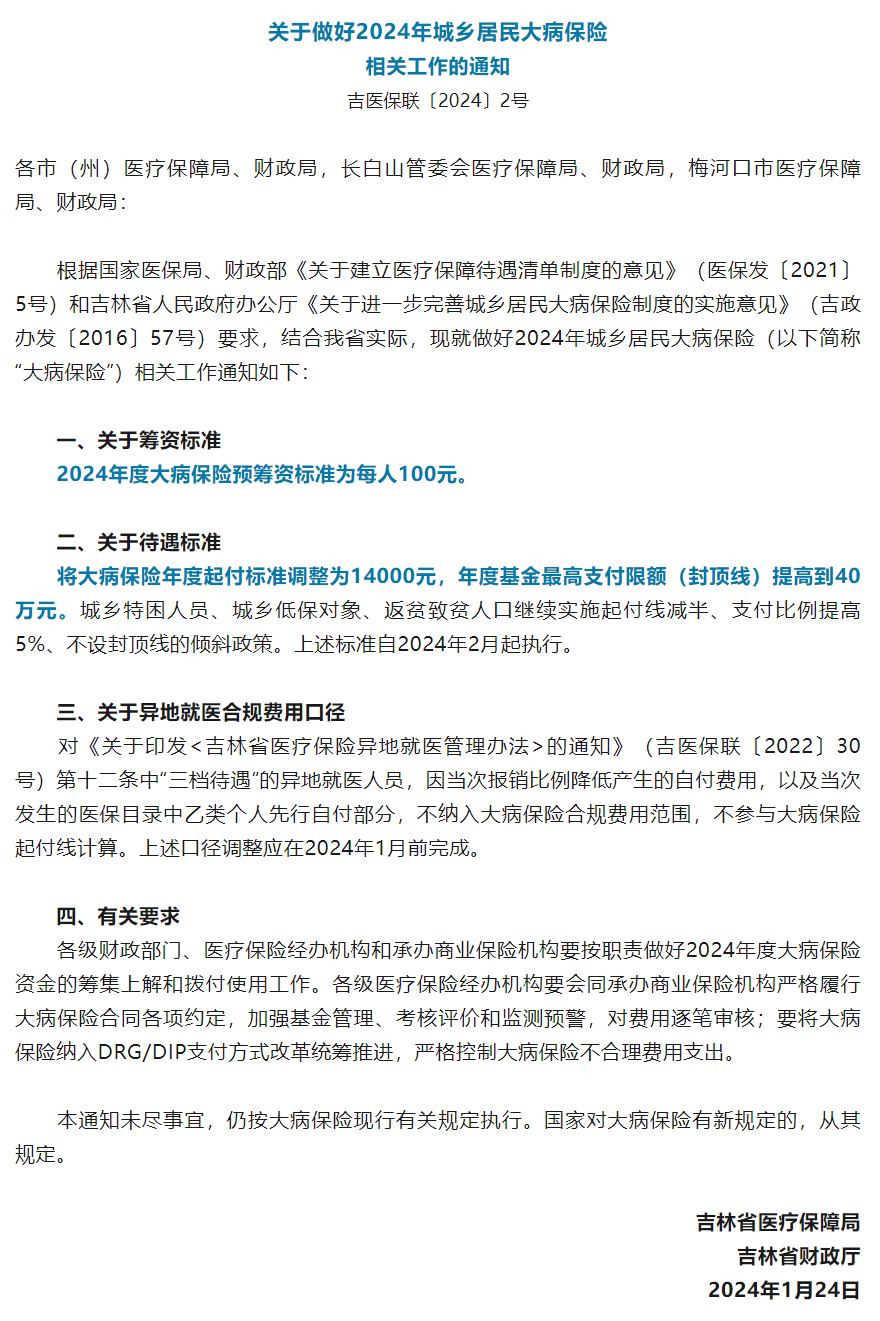 关于做好2024年城乡居民大病保险
相关工作的通知
吉医保联〔2024〕2号

各市（州）医疗保障局、财政局，长白山管委会医疗保障局、财政局，梅河口市医疗保障局、财政局：

根据国家医保局、财政部《关于建立医疗保障待遇清单制度的意见》（医保发〔2021〕5号）和吉林省人民政府办公厅《关于进一步完善城乡居民大病保险制度的实施意见》（吉政办发〔2016〕57号）要求，结合我省实际，现就做好2024年城乡居民大病保险（以下简称“大病保险”）相关工作通知如下：

一、关于筹资标准
2024年度大病保险预筹资标准为每人100元。

二、关于待遇标准
将大病保险年度起付标准调整为14000元，年度基金最高支付限额（封顶线）提高到40万元。城乡特困人员、城乡低保对象、返贫致贫人口继续实施起付线减半、支付比例提高5%、不设封顶线的倾斜政策。上述标准自2024年2月起执行。

三、关于异地就医合规费用口径
对《关于印发<吉林省医疗保险异地就医管理办法>的通知》（吉医保联〔2022〕30号）第十二条中“三档待遇”的异地就医人员，因当次报销比例降低产生的自付费用，以及当次发生的医保目录中乙类个人先行自付部分，不纳入大病保险合规费用范围，不参与大病保险起付线计算。上述口径调整应在2024年1月前完成。

四、有关要求
各级财政部门、医疗保险经办机构和承办商业保险机构要按职责做好2024年度大病保险资金的筹集上解和拨付使用工作。各级医疗保险经办机构要会同承办商业保险机构严格履行大病保险合同各项约定，加强基金管理、考核评价和监测预警，对费用逐笔审核；要将大病保险纳入DRG/DIP支付方式改革统筹推进，严格控制大病保险不合理费用支出。

本通知未尽事宜，仍按大病保险现行有关规定执行。国家对大病保险有新规定的，从其规定。

吉林省医疗保障局
吉林省财政厅
2024年1月24日